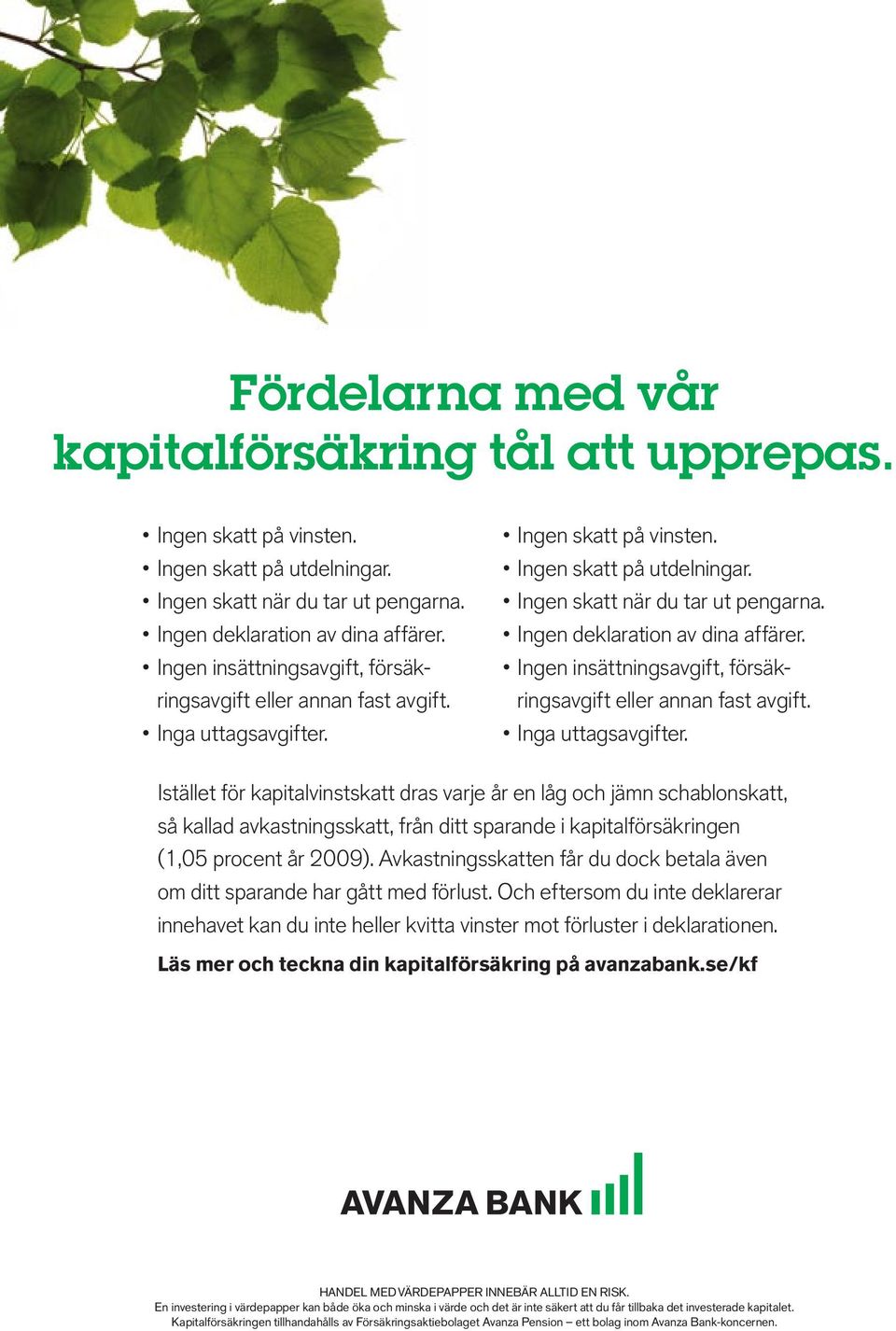 Fördelarna med vår kapitalförsäkring tål att upprepas.

• Ingen skatt på vinsten.
• Ingen skatt på utdelningar.
• Ingen skatt när du tar ut pengarna.
• Ingen deklaration av dina affärer.
• Ingen insättningsavgift, försäkringsavgift eller annan fast avgift.
• Inga uttagsavgifter.

• Ingen skatt på vinsten.
• Ingen skatt på utdelningar.
• Ingen skatt när du tar ut pengarna.
• Ingen deklaration av dina affärer.
• Ingen insättningsavgift, försäkringsavgift eller annan fast avgift.
• Inga uttagsavgifter.

Istället för kapitalvinstskatt dras varje år en låg och jämn schablonskatt, så kallad avkastningsskatt, från ditt sparande i kapitalförsäkringen (1,05 procent år 2009). Avkastningsskatten får du dock betala även om ditt sparande har gått med förlust. Och eftersom du inte deklarerar innehavet kan du inte heller kvitta vinster mot förluster i deklarationen.

Läs mer och teckna din kapitalförsäkring på avanzabank.se/kf

AVANZA BANK

HANDEL MED VÄRDEPAPPER INNEBÄR ALLTID EN RISK.
En investering i värdepapper kan både öka och minska i värde och det är inte säkert att du får tillbaka det investerade kapitalet.
Kapitalförsäkringen tillhandahålls av Försäkringsaktiebolaget Avanza Pension – ett bolag inom Avanza Bank-koncernen.